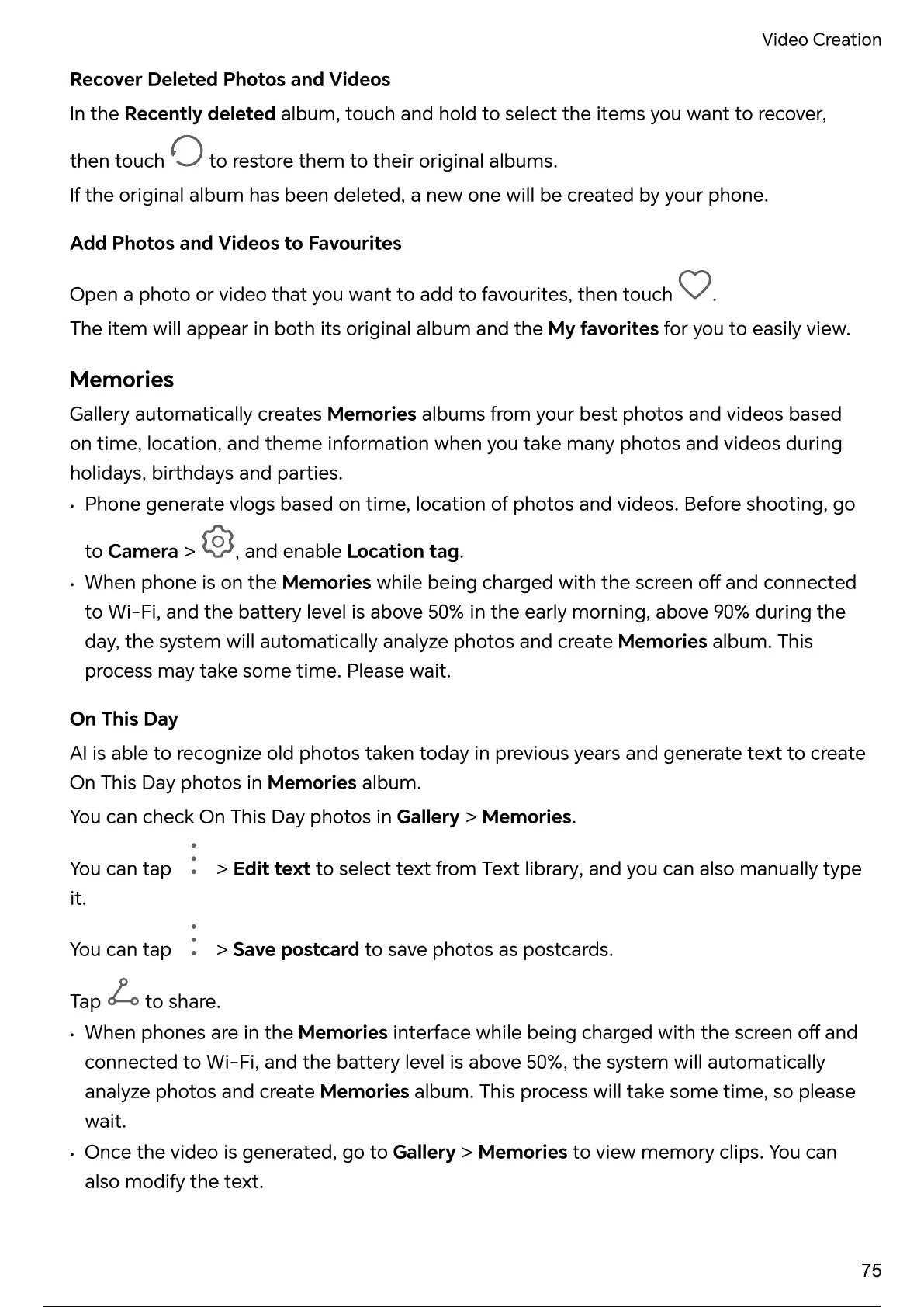 Video Creation

Recover Deleted Photos and Videos

In the Recently deleted album, touch and hold to select the items you want to recover, then touch to restore them to their original albums.

If the original album has been deleted, a new one will be created by your phone.

Add Photos and Videos to Favourites

Open a photo or video that you want to add to favourites, then touch .

The item will appear in both its original album and the My favorites for you to easily view.

Memories

Gallery automatically creates Memories albums from your best photos and videos based on time, location, and theme information when you take many photos and videos during holidays, birthdays and parties.

• Phone generate vlogs based on time, location of photos and videos. Before shooting, go to Camera > , and enable Location tag.

• When phone is on the Memories while being charged with the screen off and connected to Wi-Fi, and the battery level is above 50% in the early morning, above 90% during the day, the system will automatically analyze photos and create Memories album. This process may take some time. Please wait.

On This Day

AI is able to recognize old photos taken today in previous years and generate text to create On This Day photos in Memories album.

You can check On This Day photos in Gallery > Memories.

You can tap > Edit text to select text from Text library, and you can also manually type it.

You can tap > Save postcard to save photos as postcards.

Tap to share.

• When phones are in the Memories interface while being charged with the screen off and connected to Wi-Fi, and the battery level is above 50%, the system will automatically analyze photos and create Memories album. This process will take some time, so please wait.

• Once the video is generated, go to Gallery > Memories to view memory clips. You can also modify the text.

75